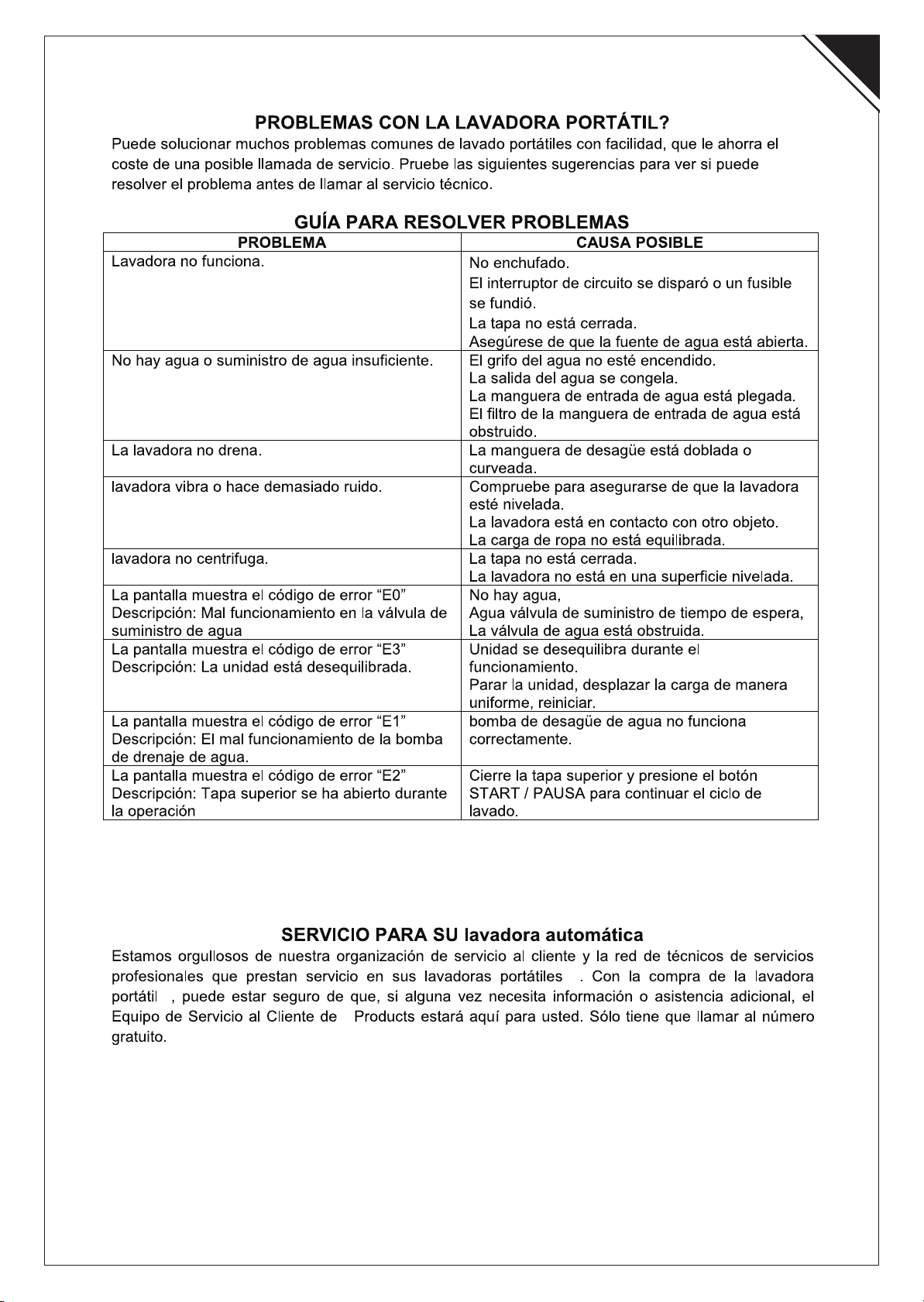 PROBLEMAS CON LA LAVADORA PORTÁTIL?

Puede solucionar muchos problemas comunes de lavado portátiles con facilidad, que le ahorra el coste de una posible llamada de servicio. Pruebe las siguientes sugerencias para ver si puede resolver el problema antes de llamar al servicio técnico.

GUÍA PARA RESOLVER PROBLEMAS

| PROBLEMA | CAUSA POSIBLE |
|---|---|
| Lavadora no funciona. | No enchufado. El interruptor de circuito se disparó o un fusible se fundió. La tapa no está cerrada. Asegúrese de que la fuente de agua está abierta. |
| No hay agua o suministro de agua insuficiente. | El grifo del agua no esté encendido. La salida del agua se congela. La manguera de entrada de agua está plegada. El filtro de la manguera de entrada de agua está obstruido. |
| La lavadora no drena. | La manguera de desagüe está doblada o curveada. |
| lavadora vibra o hace demasiado ruido. | Compruebe para asegurarse de que la lavadora esté nivelada. La lavadora está en contacto con otro objeto. La carga de ropa no está equilibrada. |
| lavadora no centrifuga. | La tapa no está cerrada. La lavadora no está en una superficie nivelada. |
| La pantalla muestra el código de error "E0" Descripción: Mal funcionamiento en la válvula de suministro de agua | No hay agua, Agua válvula de suministro de tiempo de espera, La válvula de agua está obstruida. |
| La pantalla muestra el código de error "E3" Descripción: La unidad está desequilibrada. | Unidad se desequilibra durante el funcionamiento. Parar la unidad, desplazar la carga de manera uniforme, reiniciar. |
| La pantalla muestra el código de error "E1" Descripción: El mal funcionamiento de la bomba de drenaje de agua. | bomba de desagüe de agua no funciona correctamente. |
| La pantalla muestra el código de error "E2" Descripción: Tapa superior se ha abierto durante la operación | Cierre la tapa superior y presione el botón START / PAUSA para continuar el ciclo de lavado. |

SERVICIO PARA SU lavadora automática

Estamos orgullosos de nuestra organización de servicio al cliente y la red de técnicos de servicios profesionales que prestan servicio en sus lavadoras portátiles . Con la compra de la lavadora portátil , puede estar seguro de que, si alguna vez necesita información o asistencia adicional, el Equipo de Servicio al Cliente de Products estará aquí para usted. Sólo tiene que llamar al número gratuito.